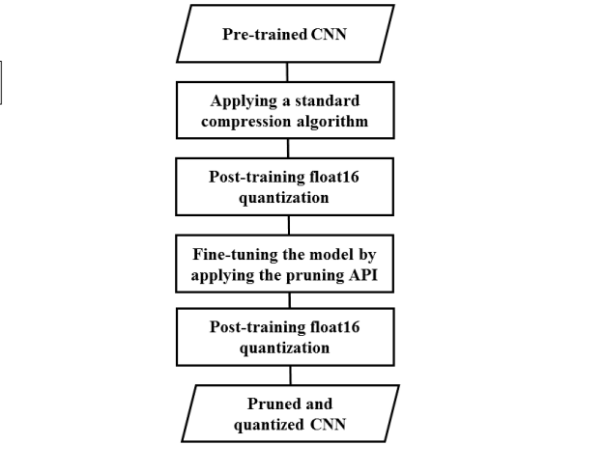 Pre-trained CNN

Applying a standard compression algorithm

Post-training float16 quantization

Fine-tuning the model by applying the pruning API

Post-training float16 quantization

Pruned and quantized CNN